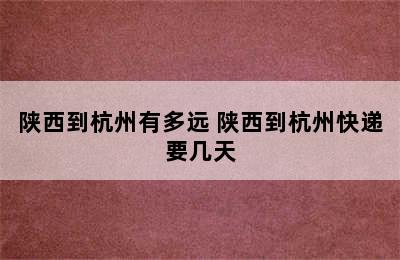 陕西到杭州有多远 陕西到杭州快递要几天